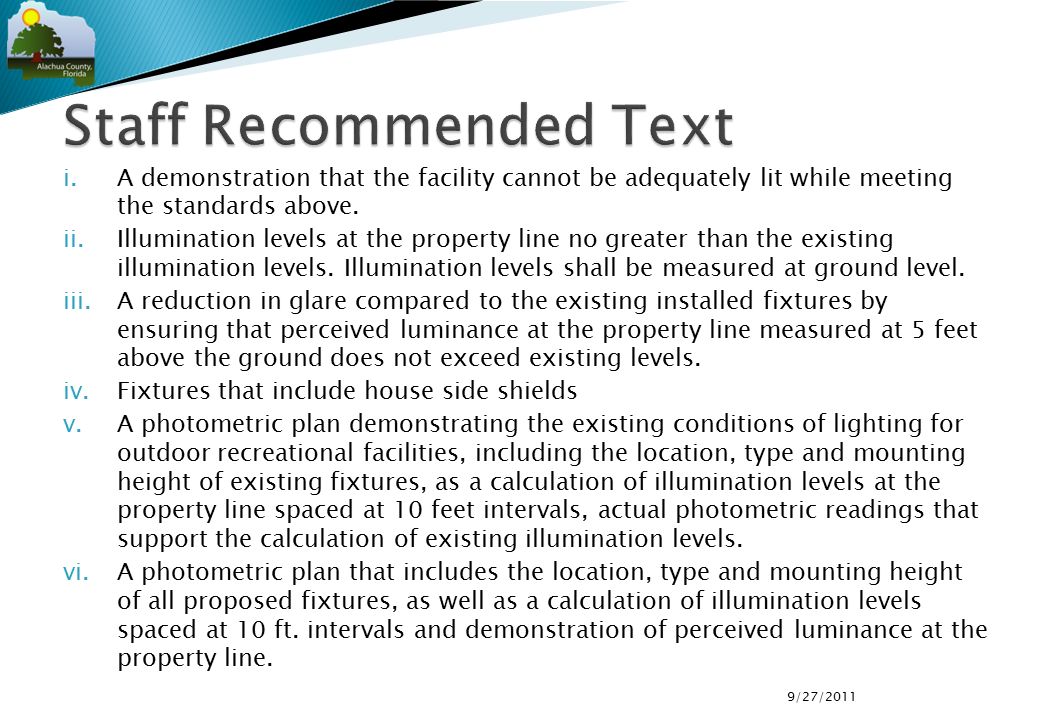 Alachua County, Florida

Staff Recommended Text

i. A demonstration that the facility cannot be adequately lit while meeting the standards above.

ii. Illumination levels at the property line no greater than the existing illumination levels. Illumination levels shall be measured at ground level.

iii. A reduction in glare compared to the existing installed fixtures by ensuring that perceived luminance at the property line measured at 5 feet above the ground does not exceed existing levels.

iv. Fixtures that include house side shields

v. A photometric plan demonstrating the existing conditions of lighting for outdoor recreational facilities, including the location, type and mounting height of existing fixtures, as a calculation of illumination levels at the property line spaced at 10 feet intervals, actual photometric readings that support the calculation of existing illumination levels.

vi. A photometric plan that includes the location, type and mounting height of all proposed fixtures, as well as a calculation of illumination levels spaced at 10 ft. intervals and demonstration of perceived luminance at the property line.

9/27/2011